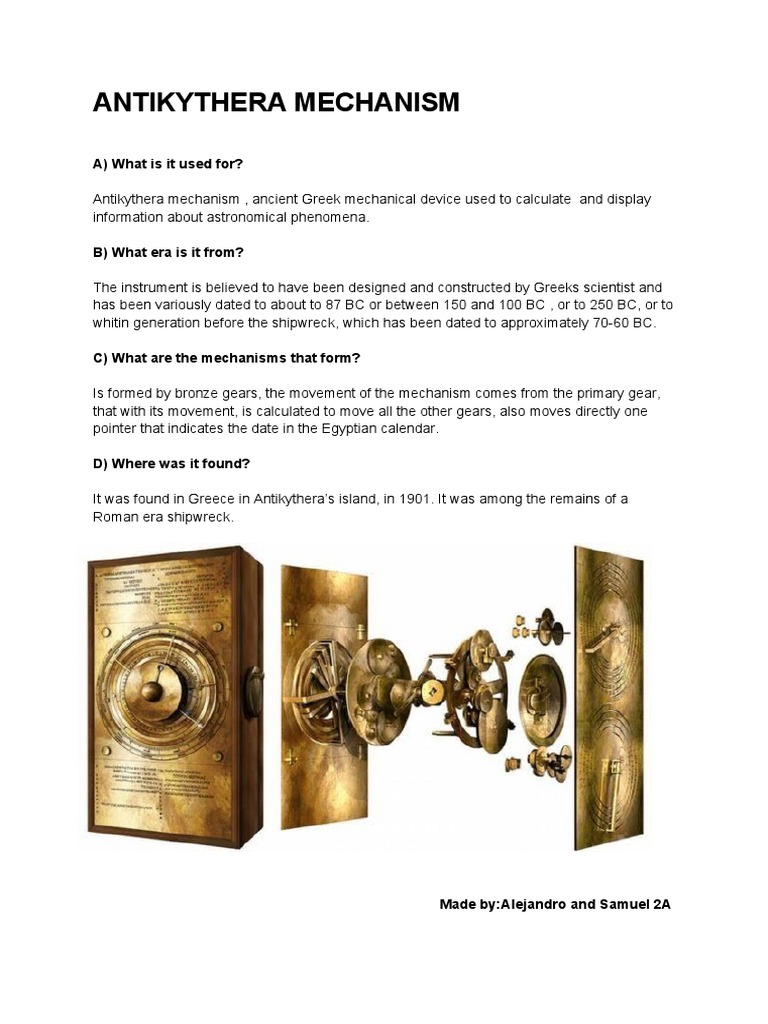 ANTIKYTHERA MECHANISM

A) What is it used for?

Antikythera mechanism , ancient Greek mechanical device used to calculate and display information about astronomical phenomena.

B) What era is it from?

The instrument is believed to have been designed and constructed by Greeks scientist and has been variously dated to about to 87 BC or between 150 and 100 BC , or to 250 BC, or to whitin generation before the shipwreck, which has been dated to approximately 70-60 BC.

C) What are the mechanisms that form?

Is formed by bronze gears, the movement of the mechanism comes from the primary gear, that with its movement, is calculated to move all the other gears, also moves directly one pointer that indicates the date in the Egyptian calendar.

D) Where was it found?

It was found in Greece in Antikythera's island, in 1901. It was among the remains of a Roman era shipwreck.

Made by:Alejandro and Samuel 2A